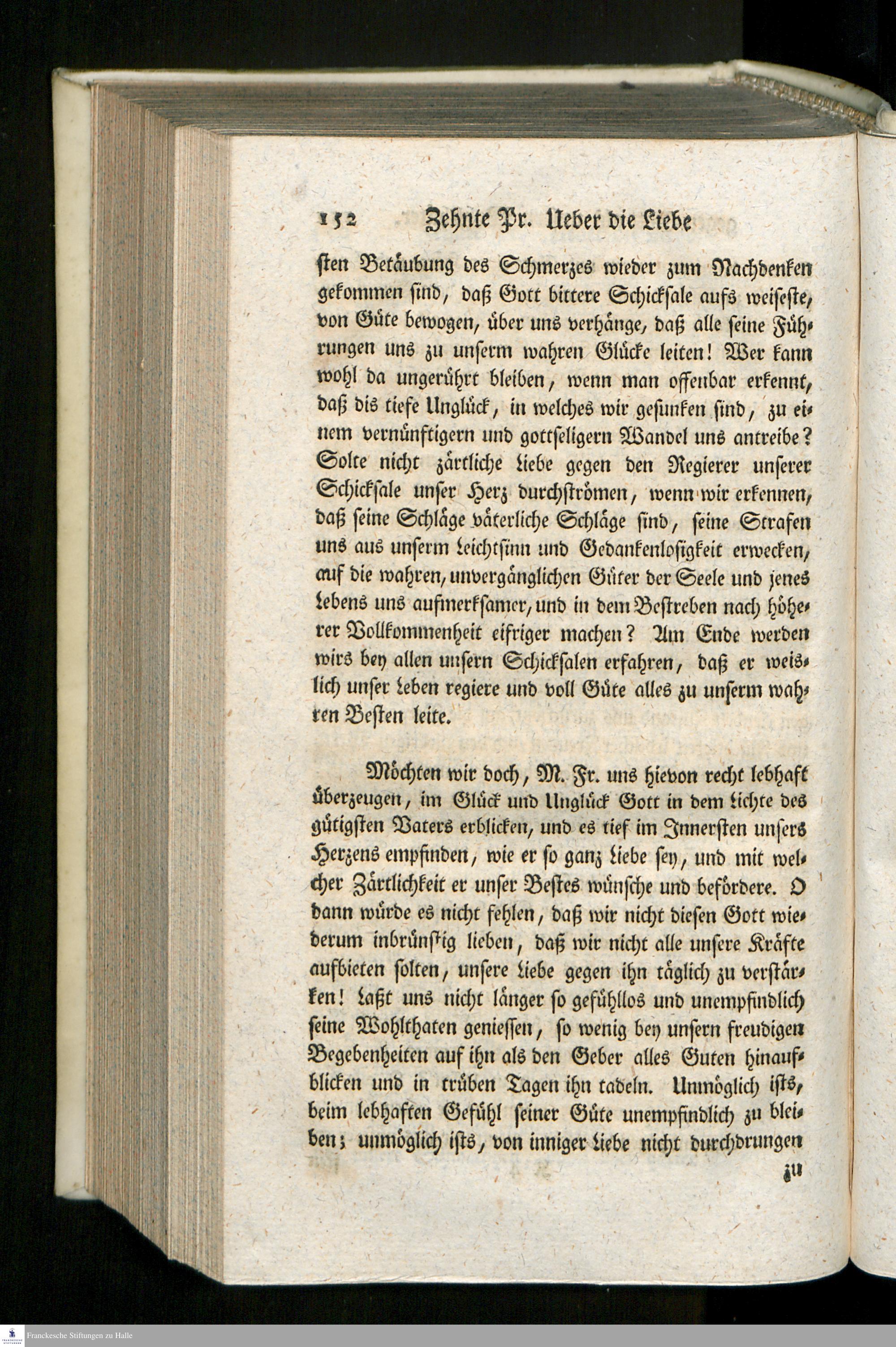 152 Zehnte Pr. Ueber die Liebe

sten Betäubung des Schmerzes wieder zum Nachdenken gekommen sind, daß Gott bittere Schicksale aufs weiseste, von Güte bewogen, über uns verhänge, daß alle seine Führungen uns zu unserm wahren Glücke leiten! Wer kann wohl da ungerührt bleiben, wenn man offenbar erkennt, daß dis tiefe Unglück, in welches wir gesunken sind, zu einem vernünftigern und gottseligern Wandel uns antreibe? Solte nicht zärtliche Liebe gegen den Regierer unserer Schicksale unser Herz durchströmen, wenn wir erkennen, daß seine Schläge väterliche Schläge sind, seine Strafen uns aus unserm Leichtsinn und Gedankenlosigkeit erwecken, auf die wahren, unvergänglichen Güter der Seele und jenes Lebens uns aufmerksamer, und in dem Bestreben nach höherer Vollkommenheit eifriger machen? Am Ende werden wirs bey allen unsern Schicksalen erfahren, daß er weislich unser Leben regiere und voll Güte alles zu unserm wahren Besten leite.

Möchten wir doch, M. Fr. uns hievon recht lebhaft überzeugen, im Glück und Unglück Gott in dem Lichte des gütigsten Vaters erblicken, und es tief im Innersten unsers Herzens empfinden, wie er so ganz Liebe sey, und mit welcher Zärtlichkeit er unser Bestes wünsche und befördere. O dann würde es nicht fehlen, daß wir nicht diesen Gott wiederum inbrünstig lieben, daß wir nicht alle unsere Kräfte aufbieten solten, unsere Liebe gegen ihn täglich zu verstärken! Laßt uns nicht länger so gefühllos und unempfindlich seine Wohlthaten geniessen, so wenig bey unsern freudigen Begebenheiten auf ihn als den Geber alles Guten hinaufblicken und in trüben Tagen ihn tadeln. Unmöglich ists, beim lebhaften Gefühl seiner Güte unempfindlich zu bleiben; unmöglich ists, von inniger Liebe nicht durchdrungen

zu

Franckesche Stiftungen zu Halle